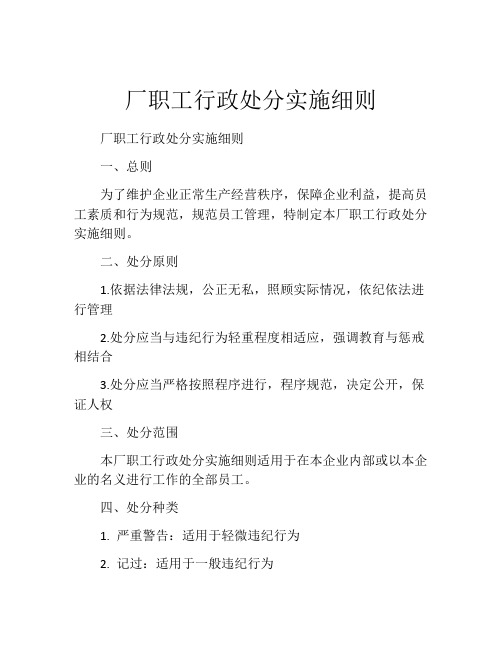 厂职工行政处分实施细则

厂职工行政处分实施细则

一、总则

为了维护企业正常生产经营秩序，保障企业利益，提高员工素质和行为规范，规范员工管理，特制定本厂职工行政处分实施细则。

二、处分原则

1.依据法律法规，公正无私，照顾实际情况，依纪依法进行管理

2.处分应当与违纪行为轻重程度相适应，强调教育与惩戒相结合

3.处分应当严格按照程序进行，程序规范，决定公开，保证人权

三、处分范围

本厂职工行政处分实施细则适用于在本企业内部或以本企业的名义进行工作的全部员工。

四、处分种类

1. 严重警告：适用于轻微违纪行为

2. 记过：适用于一般违纪行为